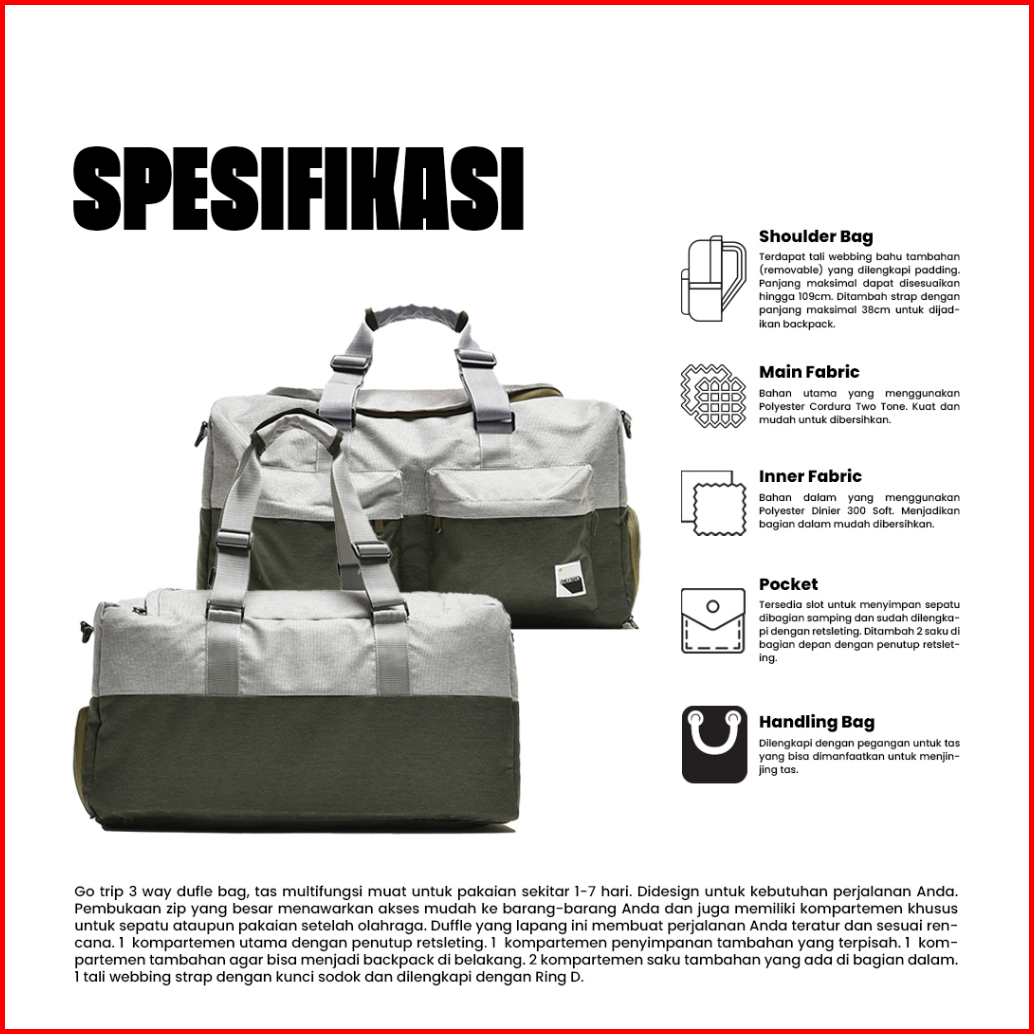 SPESIFIKASI

Shoulder Bag
Terdapat tali webbing bahu tambahan (removable) yang dilengkapi padding. Panjang maksimal dapat disesuaikan hingga 109cm. Ditambah strap dengan panjang maksimal 38cm untuk dijadikan backpack.

Main Fabric
Bahan utama yang menggunakan Polyester Cordura Two Tone. Kuat dan mudah untuk dibersihkan.

Inner Fabric
Bahan dalam yang menggunakan Polyester Dinier 300 Soft. Menjadikan bagian dalam mudah dibersihkan.

Pocket
Tersedia slot untuk menyimpan sepatu dibagian samping dan sudah dilengkapi dengan retsleting. Ditambah 2 saku di bagian depan dengan penutup retsleting.

Handling Bag
Dilengkapi dengan pegangan untuk tas yang bisa dimanfaatkan untuk menjinjing tas.

Go trip 3 way dufle bag, tas multifungsi muat untuk pakaian sekitar 1-7 hari. Didesign untuk kebutuhan perjalanan Anda. Pembukaan zip yang besar menawarkan akses mudah ke barang-barang Anda dan juga memiliki kompartemen khusus untuk sepatu ataupun pakaian setelah olahraga. Duffle yang lapang ini membuat perjalanan Anda teratur dan sesuai rencana. 1 kompartemen utama dengan penutup retsleting. 1 kompartemen penyimpanan tambahan yang terpisah. 1 kompartemen tambahan agar bisa menjadi backpack di belakang. 2 kompartemen saku tambahan yang ada di bagian dalam. 1 tali webbing strap dengan kunci sodok dan dilengkapi dengan Ring D.